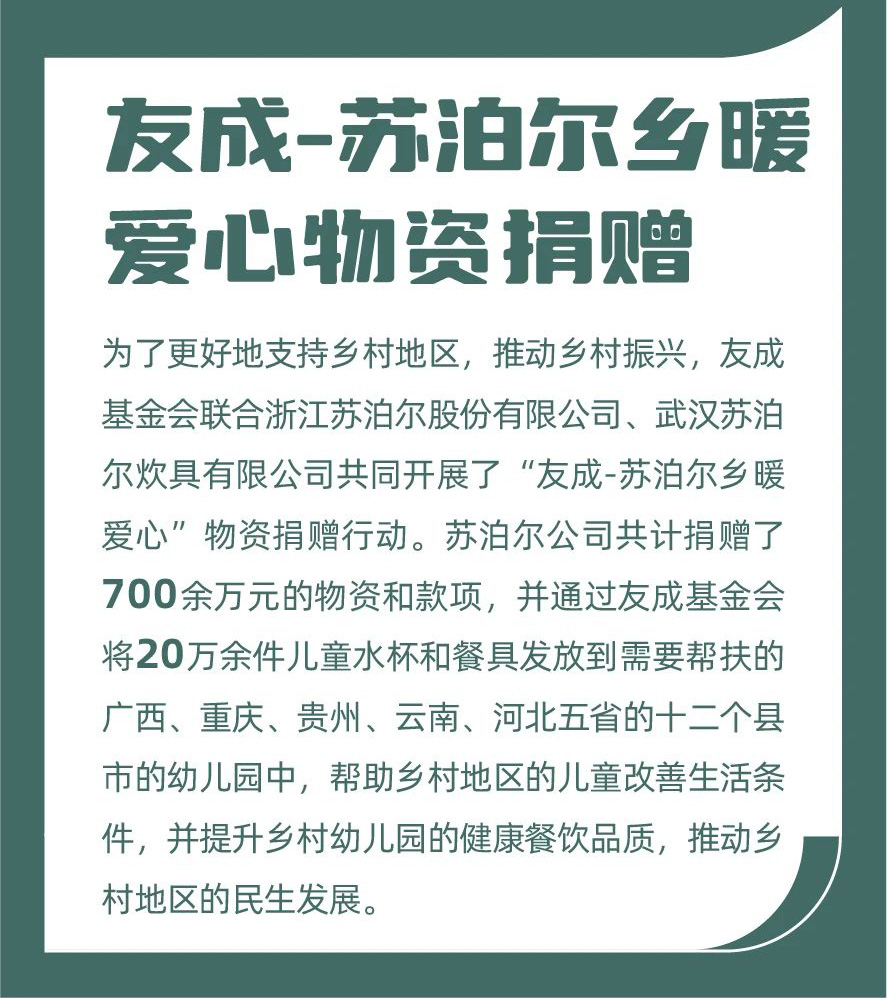 友成-苏泊尔乡暖
爱心物资捐赠

为了更好地支持乡村地区，推动乡村振兴，友成基金会联合浙江苏泊尔股份有限公司、武汉苏泊尔炊具有限公司共同开展了“友成-苏泊尔乡暖爱心”物资捐赠行动。苏泊尔公司共计捐赠了700余万元的物资和款项，并通过友成基金会将20万余件儿童水杯和餐具发放到需要帮扶的广西、重庆、贵州、云南、河北五省的十二个县市的幼儿园中，帮助乡村地区的儿童改善生活条件，并提升乡村幼儿园的健康餐饮品质，推动乡村地区的民生发展。